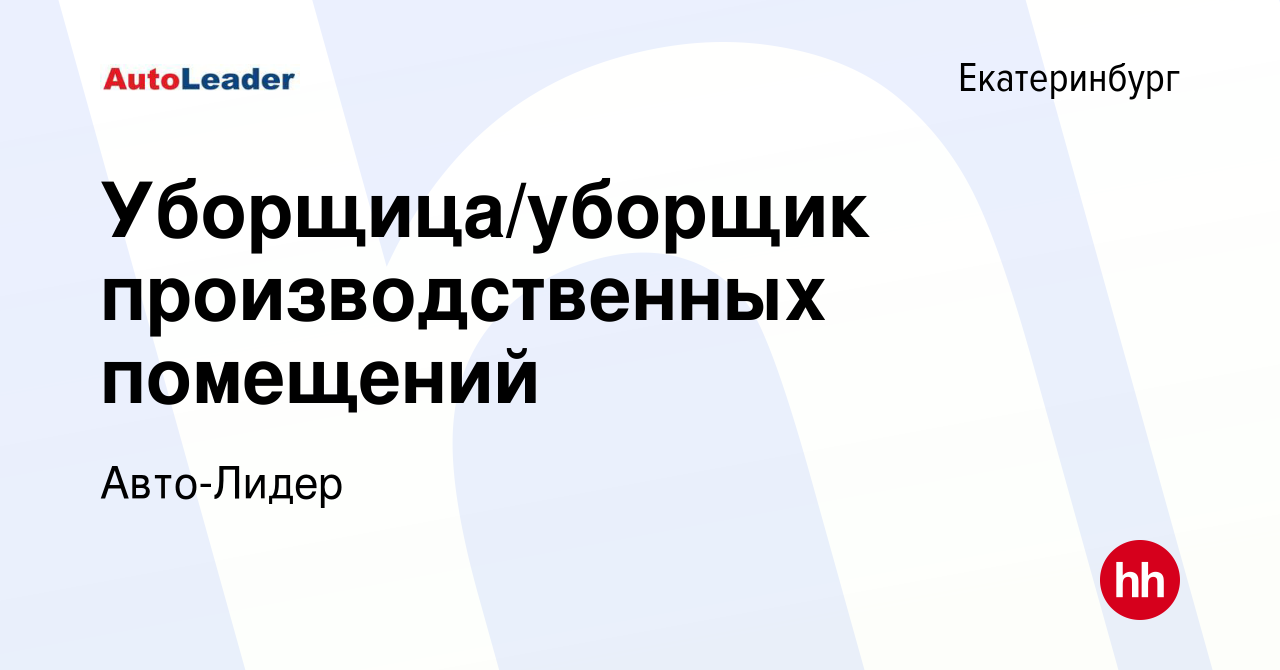 AutoLeader

Екатеринбург

Уборщица/уборщик производственных помещений

Авто-Лидер

hh